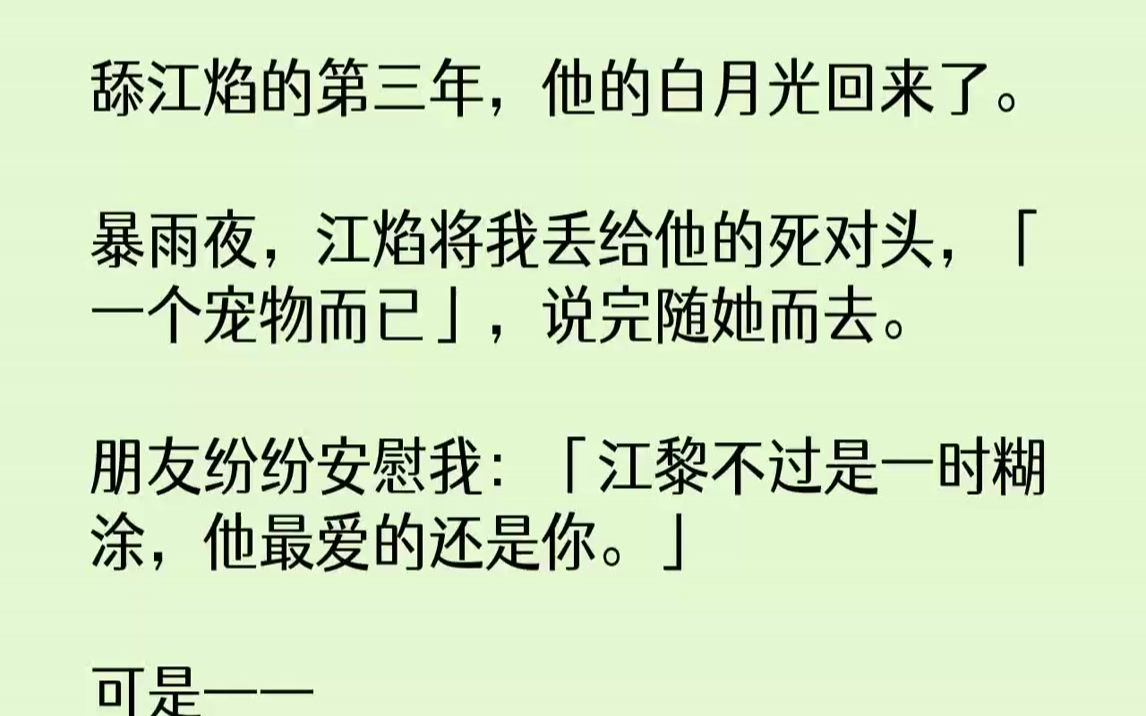 舔江焰的第三年，他的白月光回来了。

暴雨夜，江焰将我丢给他的死对头，「一个宠物而已」，说完随她而去。

朋友纷纷安慰我：「江黎不过是一时糊涂，他最爱的还是你。」

可是——